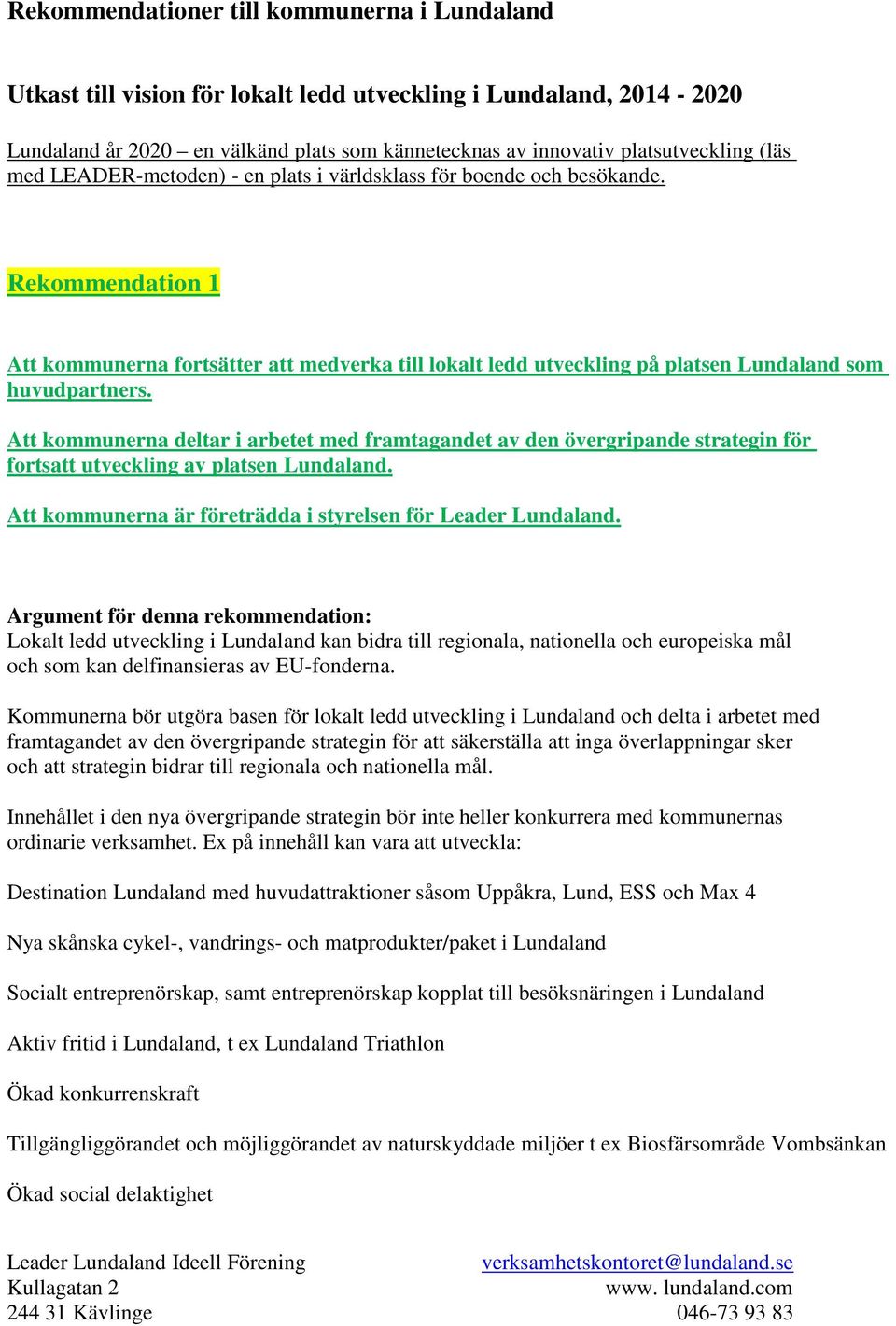 Rekommendationer till kommunerna i Lundaland

Utkast till vision för lokalt ledd utveckling i Lundaland, 2014 - 2020

Lundaland år 2020 – en välkänd plats som kännetecknas av innovativ platsutveckling (läs med LEADER-metoden) - en plats i världsklass för boende och besökande.

Rekommendation 1

Att kommunerna fortsätter att medverka till lokalt ledd utveckling på platsen Lundaland som huvudpartners.

Att kommunerna deltar i arbetet med framtagandet av den övergripande strategin för fortsatt utveckling av platsen Lundaland.

Att kommunerna är företrädda i styrelsen för Leader Lundaland.

Argument för denna rekommendation:
Lokalt ledd utveckling i Lundaland kan bidra till regionala, nationella och europeiska mål och som kan delfinansieras av EU-fonderna.

Kommunerna bör utgöra basen för lokalt ledd utveckling i Lundaland och delta i arbetet med framtagandet av den övergripande strategin för att säkerställa att inga överlappningar sker och att strategin bidrar till regionala och nationella mål.

Innehållet i den nya övergripande strategin bör inte heller konkurrera med kommunernas ordinarie verksamhet. Ex på innehåll kan vara att utveckla:

Destination Lundaland med huvudattraktioner såsom Uppåkra, Lund, ESS och Max 4

Nya skånska cykel-, vandrings- och matprodukter/paket i Lundaland

Socialt entreprenörskap, samt entreprenörskap kopplat till besöksnäringen i Lundaland

Aktiv fritid i Lundaland, t ex Lundaland Triathlon

Ökad konkurrenskraft

Tillgängliggörandet och möjliggörandet av naturskyddade miljöer t ex Biosfärsområde Vombsänkan

Ökad social delaktighet

Leader Lundaland Ideell Förening
Kullagatan 2
244 31 Kävlinge

verksamhetskontoret@lundaland.se
www. lundaland.com
046-73 93 83